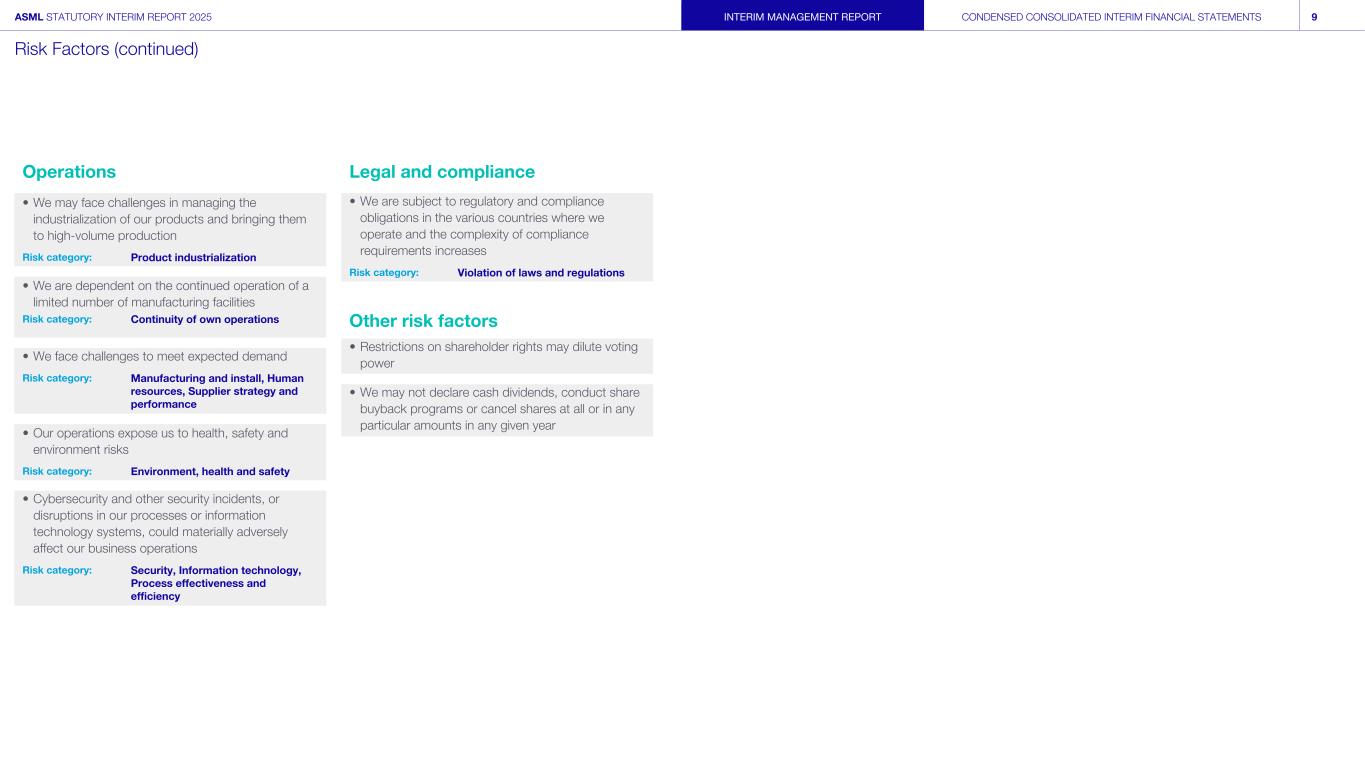 ASML STATUTORY INTERIM REPORT 2025

INTERIM MANAGEMENT REPORT

CONDENSED CONSOLIDATED INTERIM FINANCIAL STATEMENTS

9

Risk Factors (continued)

Operations

• We may face challenges in managing the industrialization of our products and bringing them to high-volume production

Risk category: Product industrialization

• We are dependent on the continued operation of a limited number of manufacturing facilities

Risk category: Continuity of own operations

• We face challenges to meet expected demand

Risk category: Manufacturing and install, Human resources, Supplier strategy and performance

• Our operations expose us to health, safety and environment risks

Risk category: Environment, health and safety

• Cybersecurity and other security incidents, or disruptions in our processes or information technology systems, could materially adversely affect our business operations

Risk category: Security, Information technology, Process effectiveness and efficiency

Legal and compliance

• We are subject to regulatory and compliance obligations in the various countries where we operate and the complexity of compliance requirements increases

Risk category: Violation of laws and regulations

Other risk factors

• Restrictions on shareholder rights may dilute voting power

• We may not declare cash dividends, conduct share buyback programs or cancel shares at all or in any particular amounts in any given year